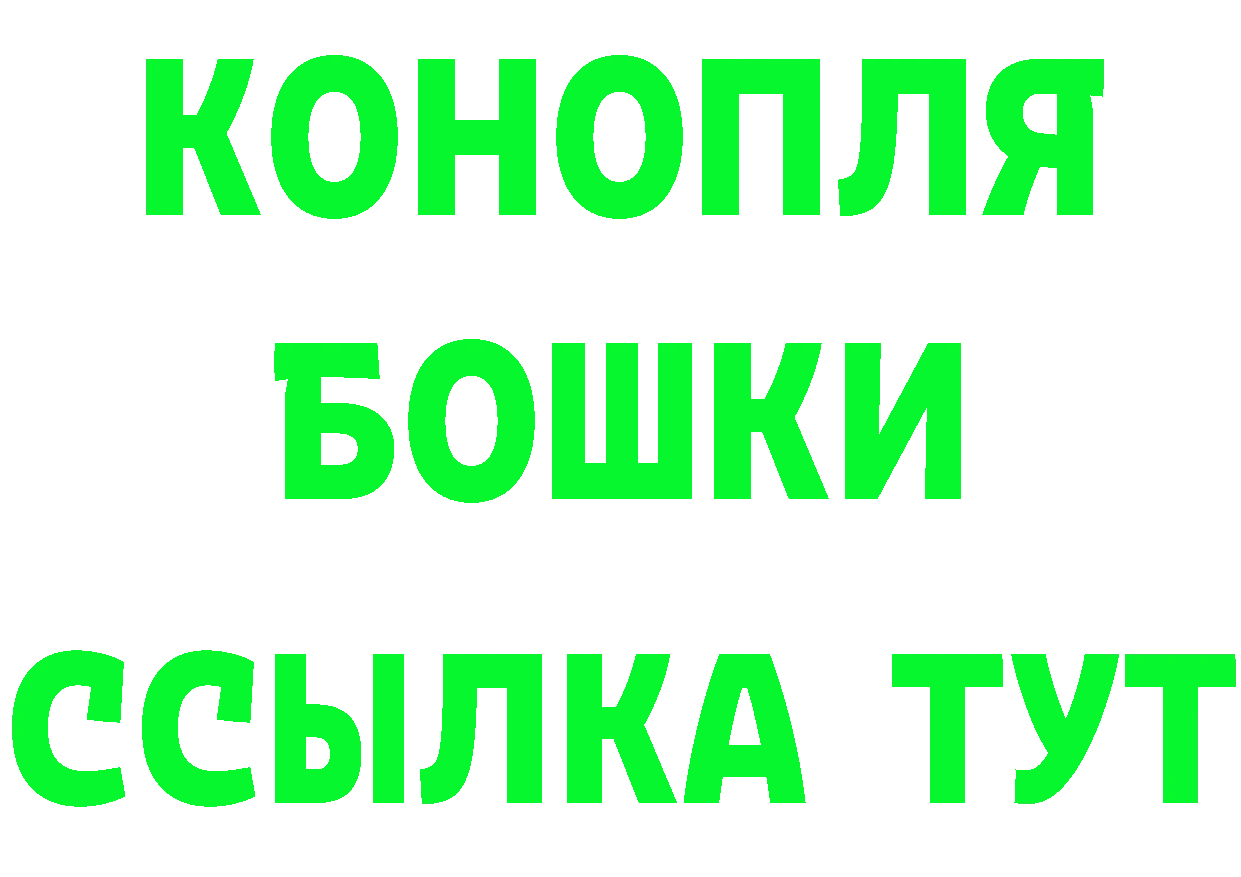 КОНОПЛЯ
БОШКИ
ССЫЛКА ТУТ